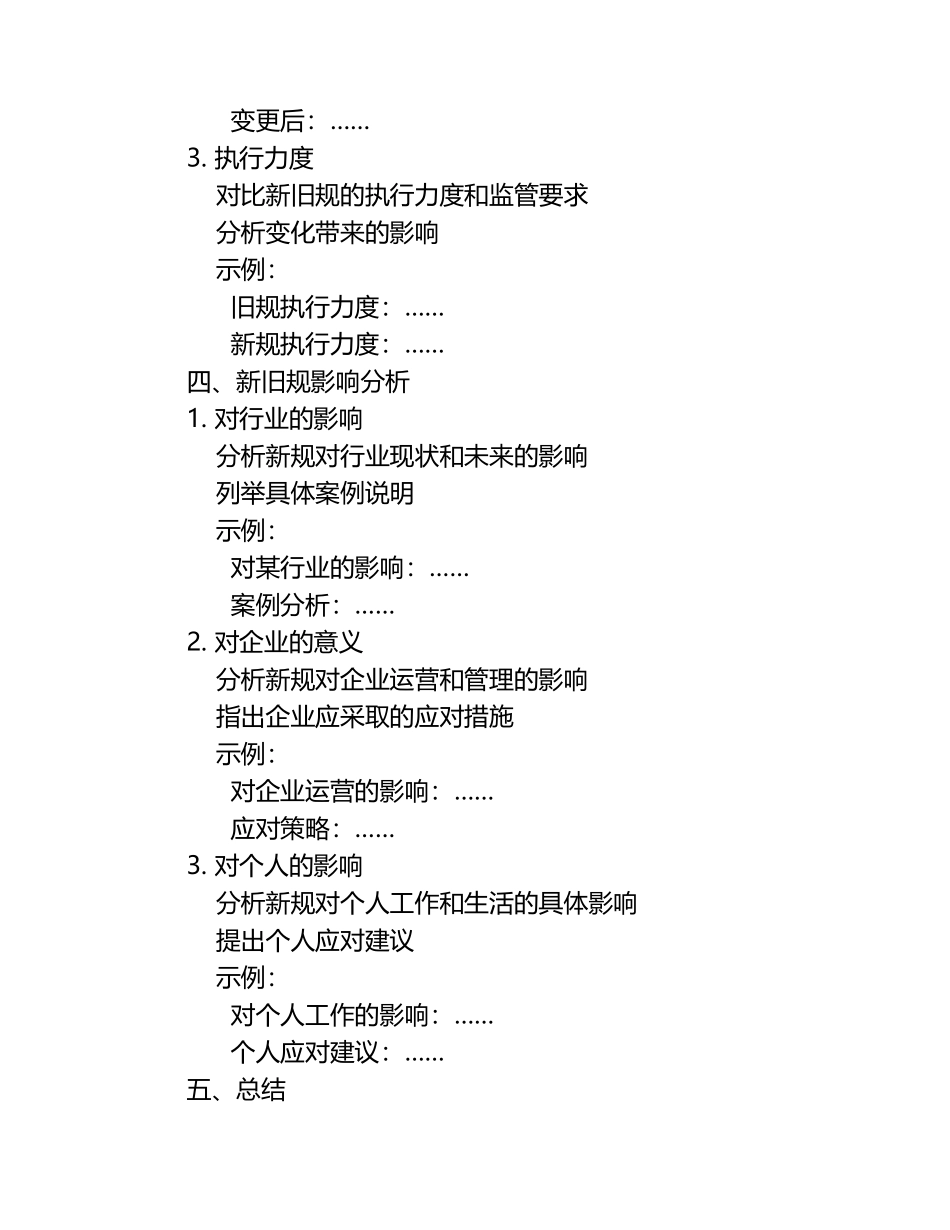 变更后：……
3. 执行力度
对比新旧规的执行力度和监管要求
分析变化带来的影响
示例：
旧规执行力度：……
新规执行力度：……
四、新旧规影响分析
1. 对行业的影响
分析新规对行业现状和未来的影响
列举具体案例说明
示例：
对某行业的影响：……
案例分析：……
2. 对企业的意义
分析新规对企业运营和管理的影响
指出企业应采取的应对措施
示例：
对企业运营的影响：……
应对策略：……
3. 对个人的影响
分析新规对个人工作和生活的具体影响
提出个人应对建议
示例：
对个人工作的影响：……
个人应对建议：……
五、总结